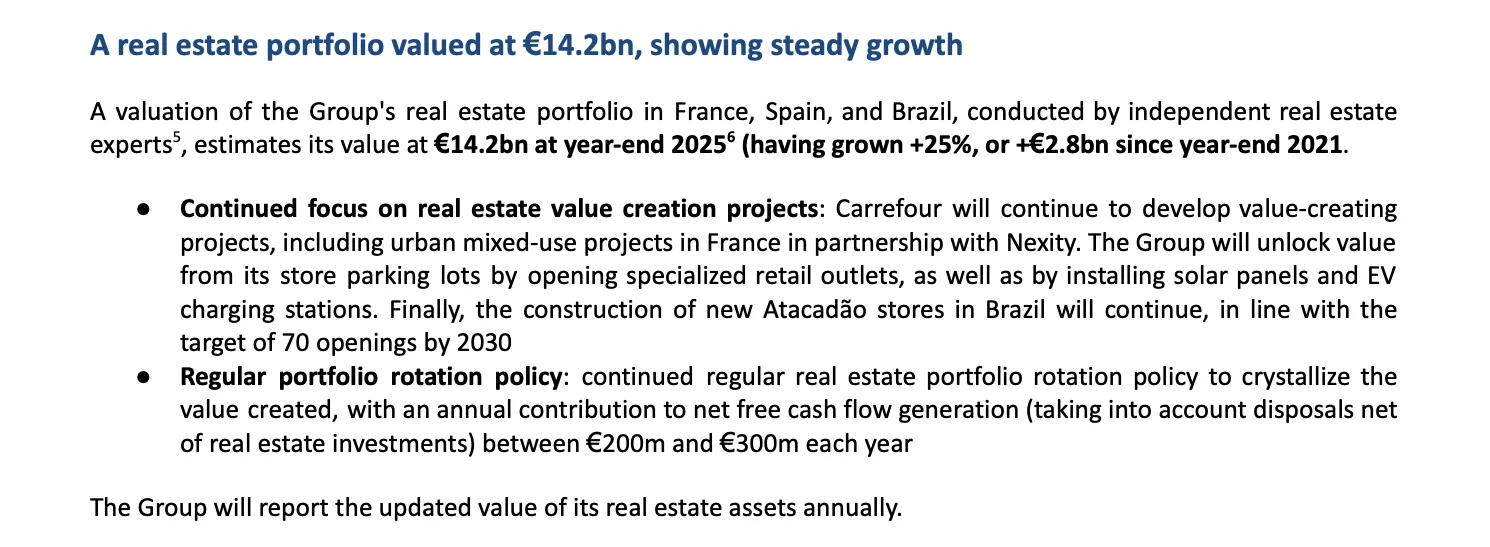 A real estate portfolio valued at €14.2bn, showing steady growth

A valuation of the Group's real estate portfolio in France, Spain, and Brazil, conducted by independent real estate experts$^{5}$, estimates its value at €14.2bn at year-end 2025$^{6}$ (having grown +25%, or +€2.8bn since year-end 2021.

• Continued focus on real estate value creation projects: Carrefour will continue to develop value-creating projects, including urban mixed-use projects in France in partnership with Nexity. The Group will unlock value from its store parking lots by opening specialized retail outlets, as well as by installing solar panels and EV charging stations. Finally, the construction of new Atacadão stores in Brazil will continue, in line with the target of 70 openings by 2030
• Regular portfolio rotation policy: continued regular real estate portfolio rotation policy to crystallize the value created, with an annual contribution to net free cash flow generation (taking into account disposals net of real estate investments) between €200m and €300m each year

The Group will report the updated value of its real estate assets annually.